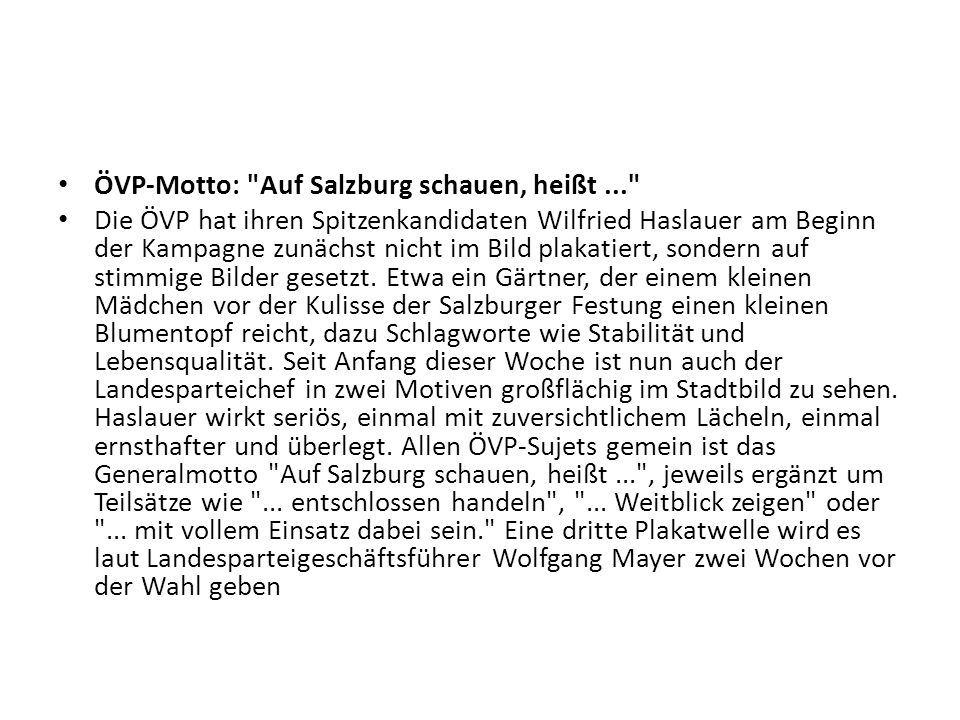 • ÖVP-Motto: "Auf Salzburg schauen, heißt ..."

• Die ÖVP hat ihren Spitzenkandidaten Wilfried Haslauer am Beginn der Kampagne zunächst nicht im Bild plakatiert, sondern auf stimmige Bilder gesetzt. Etwa ein Gärtner, der einem kleinen Mädchen vor der Kulisse der Salzburger Festung einen kleinen Blumentopf reicht, dazu Schlagworte wie Stabilität und Lebensqualität. Seit Anfang dieser Woche ist nun auch der Landesparteichef in zwei Motiven großflächig im Stadtbild zu sehen. Haslauer wirkt seriös, einmal mit zuversichtlichem Lächeln, einmal ernsthafter und überlegt. Allen ÖVP-Sujets gemein ist das Generalmotto "Auf Salzburg schauen, heißt ...", jeweils ergänzt um Teilsätze wie "... entschlossen handeln", "... Weitblick zeigen" oder "... mit vollem Einsatz dabei sein." Eine dritte Plakatwelle wird es laut Landesparteigeschäftsführer Wolfgang Mayer zwei Wochen vor der Wahl geben